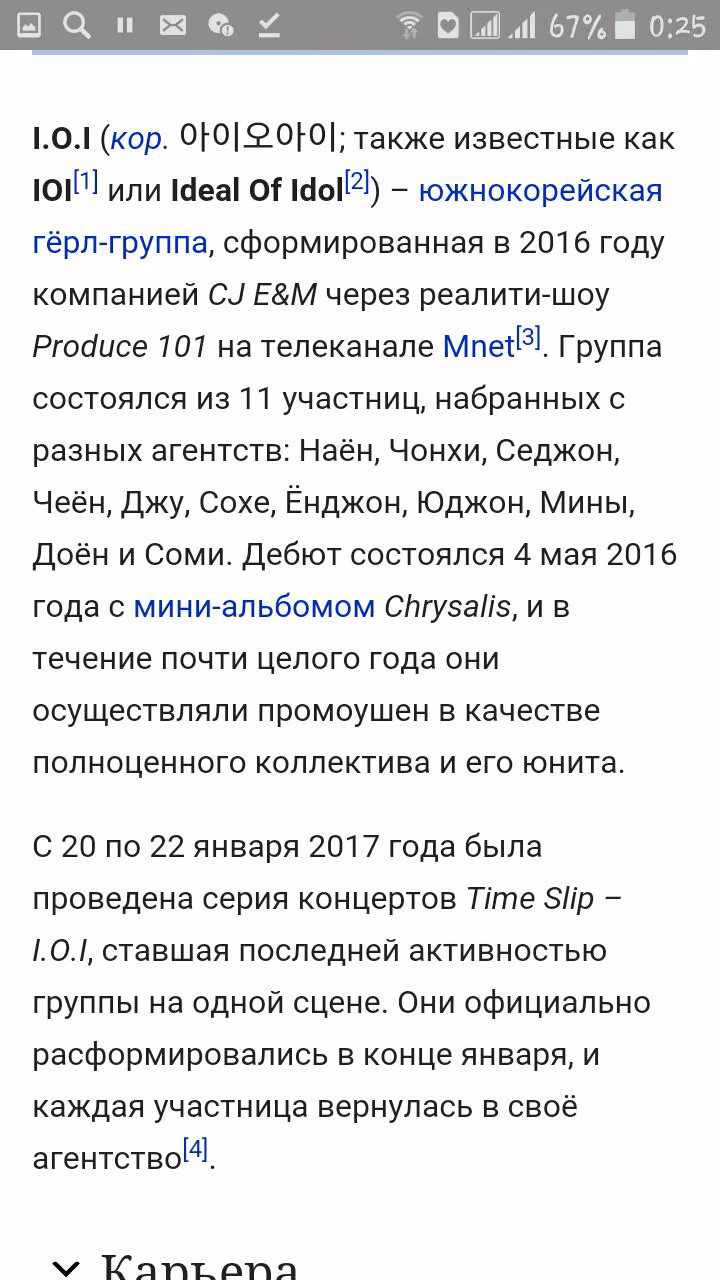 67% 0:25

I.O.I (кор. 아이오아이; также известные как IOI[1] или Ideal Of Idol[2]) – южнокорейская гёрл-группа, сформированная в 2016 году компанией CJ E&M через реалити-шоу Produce 101 на телеканале Mnet[3]. Группа состоялся из 11 участниц, набранных с разных агентств: Наён, Чонхи, Седжон, Чеён, Джу, Сохе, Ёнджон, Юджон, Мины, Доён и Соми. Дебют состоялся 4 мая 2016 года с мини-альбомом Chrysalis, и в течение почти целого года они осуществляли промоушен в качестве полноценного коллектива и его юнита.

С 20 по 22 января 2017 года была проведена серия концертов Time Slip – I.O.I, ставшая последней активностью группы на одной сцене. Они официально расформировались в конце января, и каждая участница вернулась в своё агентство[4].

Карьера